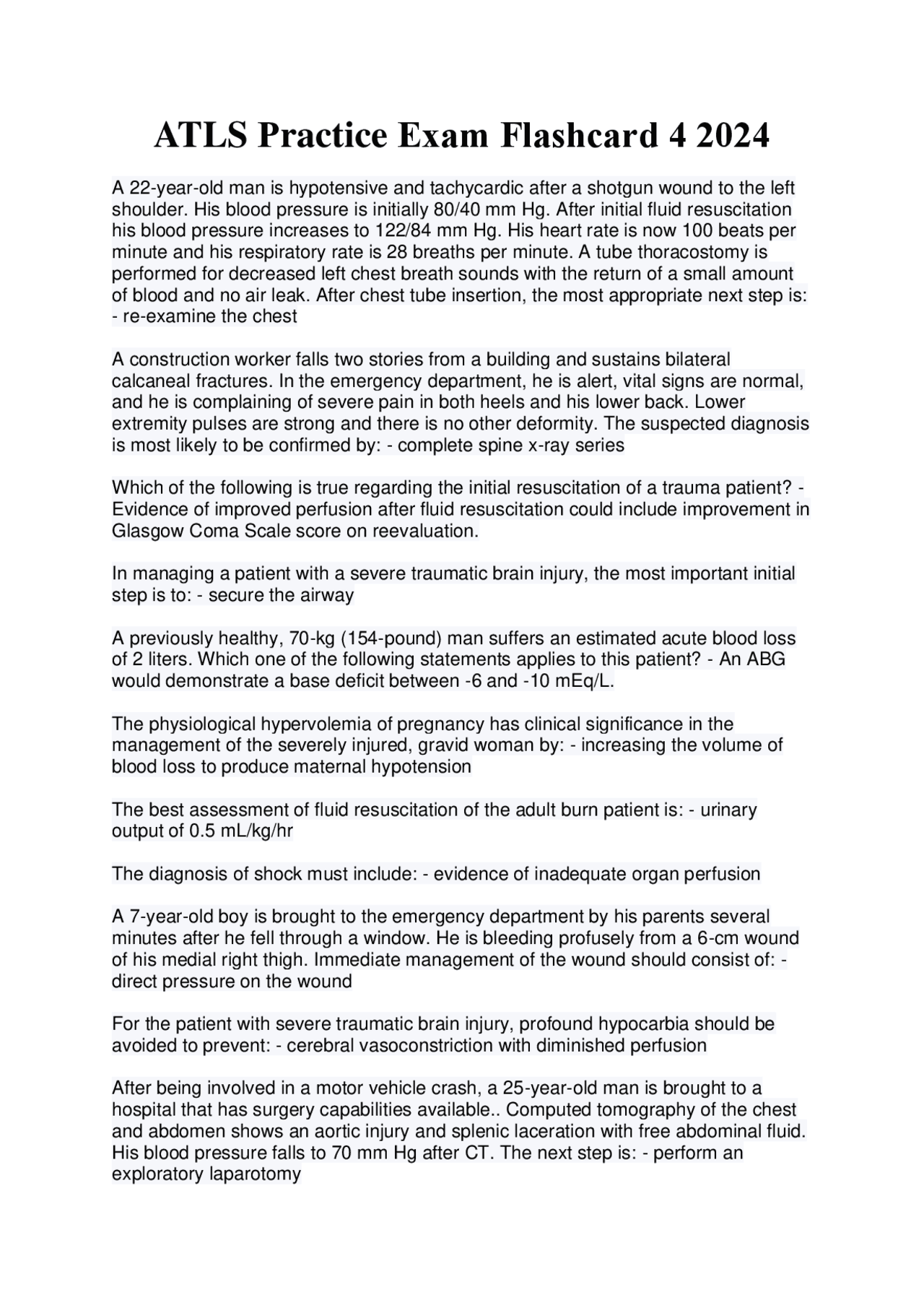 ATLS Practice Exam Flashcard 4 2024

A 22-year-old man is hypotensive and tachycardic after a shotgun wound to the left shoulder. His blood pressure is initially 80/40 mm Hg. After initial fluid resuscitation his blood pressure increases to 122/84 mm Hg. His heart rate is now 100 beats per minute and his respiratory rate is 28 breaths per minute. A tube thoracostomy is performed for decreased left chest breath sounds with the return of a small amount of blood and no air leak. After chest tube insertion, the most appropriate next step is: - re-examine the chest

A construction worker falls two stories from a building and sustains bilateral calcaneal fractures. In the emergency department, he is alert, vital signs are normal, and he is complaining of severe pain in both heels and his lower back. Lower extremity pulses are strong and there is no other deformity. The suspected diagnosis is most likely to be confirmed by: - complete spine x-ray series

Which of the following is true regarding the initial resuscitation of a trauma patient? - Evidence of improved perfusion after fluid resuscitation could include improvement in Glasgow Coma Scale score on reevaluation.

In managing a patient with a severe traumatic brain injury, the most important initial step is to: - secure the airway

A previously healthy, 70-kg (154-pound) man suffers an estimated acute blood loss of 2 liters. Which one of the following statements applies to this patient? - An ABG would demonstrate a base deficit between -6 and -10 mEq/L.

The physiological hypervolemia of pregnancy has clinical significance in the management of the severely injured, gravid woman by: - increasing the volume of blood loss to produce maternal hypotension

The best assessment of fluid resuscitation of the adult burn patient is: - urinary output of 0.5 mL/kg/hr

The diagnosis of shock must include: - evidence of inadequate organ perfusion

A 7-year-old boy is brought to the emergency department by his parents several minutes after he fell through a window. He is bleeding profusely from a 6-cm wound of his medial right thigh. Immediate management of the wound should consist of: - direct pressure on the wound

For the patient with severe traumatic brain injury, profound hypocarbia should be avoided to prevent: - cerebral vasoconstriction with diminished perfusion

After being involved in a motor vehicle crash, a 25-year-old man is brought to a hospital that has surgery capabilities available.. Computed tomography of the chest and abdomen shows an aortic injury and splenic laceration with free abdominal fluid. His blood pressure falls to 70 mm Hg after CT. The next step is: - perform an exploratory laparotomy